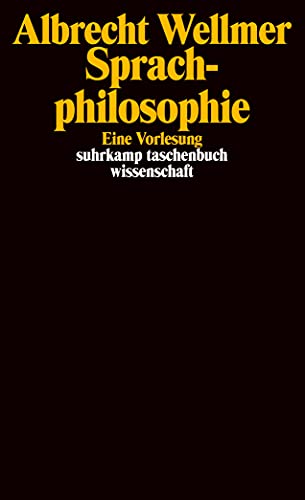 Albrecht Wellmer
Sprachphilosophie
Eine Vorlesung
suhrkamp taschenbuch
wissenschaft